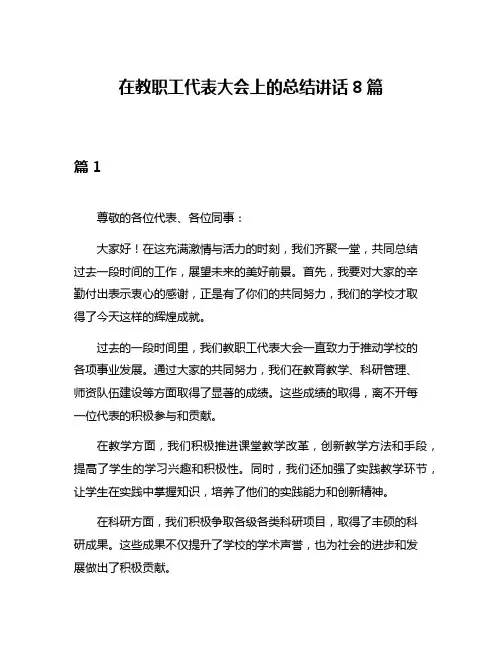 在教职工代表大会上的总结讲话 8 篇

篇 1

尊敬的各位代表、各位同事：

大家好！在这充满激情与活力的时刻，我们齐聚一堂，共同总结过去一段时间的工作，展望未来的美好前景。首先，我要对大家的辛勤付出表示衷心的感谢，正是有了你们的共同努力，我们的学校才取得了今天这样的辉煌成就。

过去的一段时间里，我们教职工代表大会一直致力于推动学校的各项事业发展。通过大家的共同努力，我们在教育教学、科研管理、师资队伍建设等方面取得了显著的成绩。这些成绩的取得，离不开每一位代表的积极参与和贡献。

在教学方面，我们积极推进课堂教学改革，创新教学方法和手段，提高了学生的学习兴趣和积极性。同时，我们还加强了实践教学环节，让学生在实践中掌握知识，培养了他们的实践能力和创新精神。

在科研方面，我们积极争取各级各类科研项目，取得了丰硕的科研成果。这些成果不仅提升了学校的学术声誉，也为社会的进步和发展做出了积极贡献。